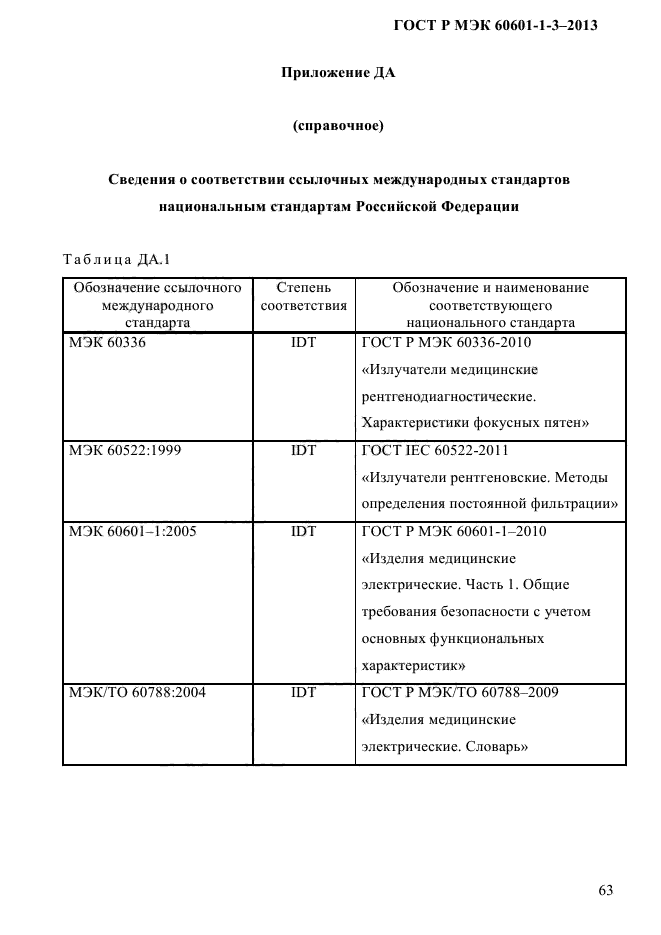 ГОСТ Р МЭК 60601-1-3–2013

Приложение ДА

(справочное)

Сведения о соответствии ссылочных международных стандартов национальным стандартам Российской Федерации

Таблица ДА.1

| Обозначение ссылочного международного стандарта | Степень соответствия | Обозначение и наименование соответствующего национального стандарта |
|---|---|---|
| МЭК 60336 | IDT | ГОСТ Р МЭК 60336-2010 «Излучатели медицинские рентгенодиагностические. Характеристики фокусных пятен» |
| МЭК 60522:1999 | IDT | ГОСТ IEC 60522-2011 «Излучатели рентгеновские. Методы определения постоянной фильтрации» |
| МЭК 60601–1:2005 | IDT | ГОСТ Р МЭК 60601-1–2010 «Изделия медицинские электрические. Часть 1. Общие требования безопасности с учетом основных функциональных характеристик» |
| МЭК/ТО 60788:2004 | IDT | ГОСТ Р МЭК/ТО 60788–2009 «Изделия медицинские электрические. Словарь» |

63